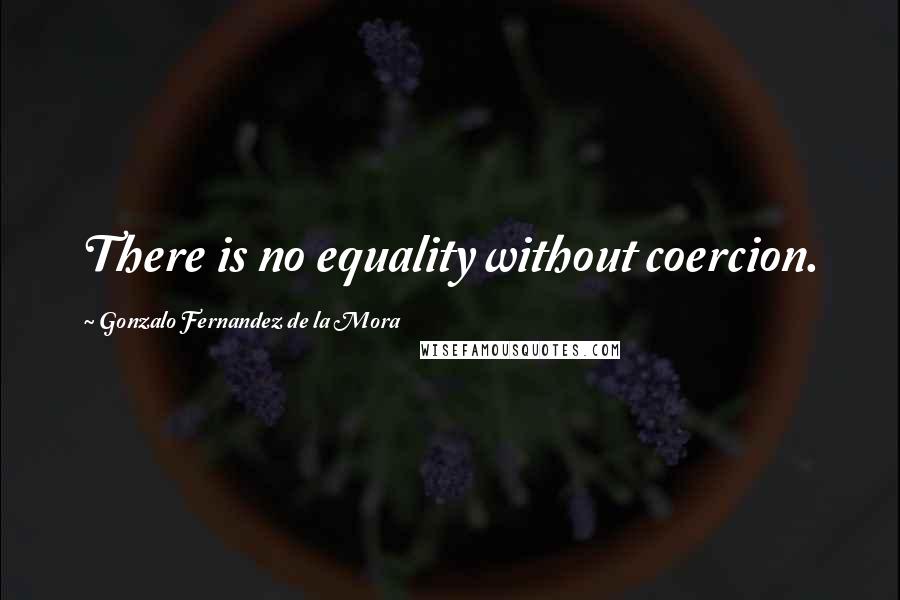 There is no equality without coercion.

~ Gonzalo Fernandez de la Mora

WISEFAMOUSQUOTES.COM